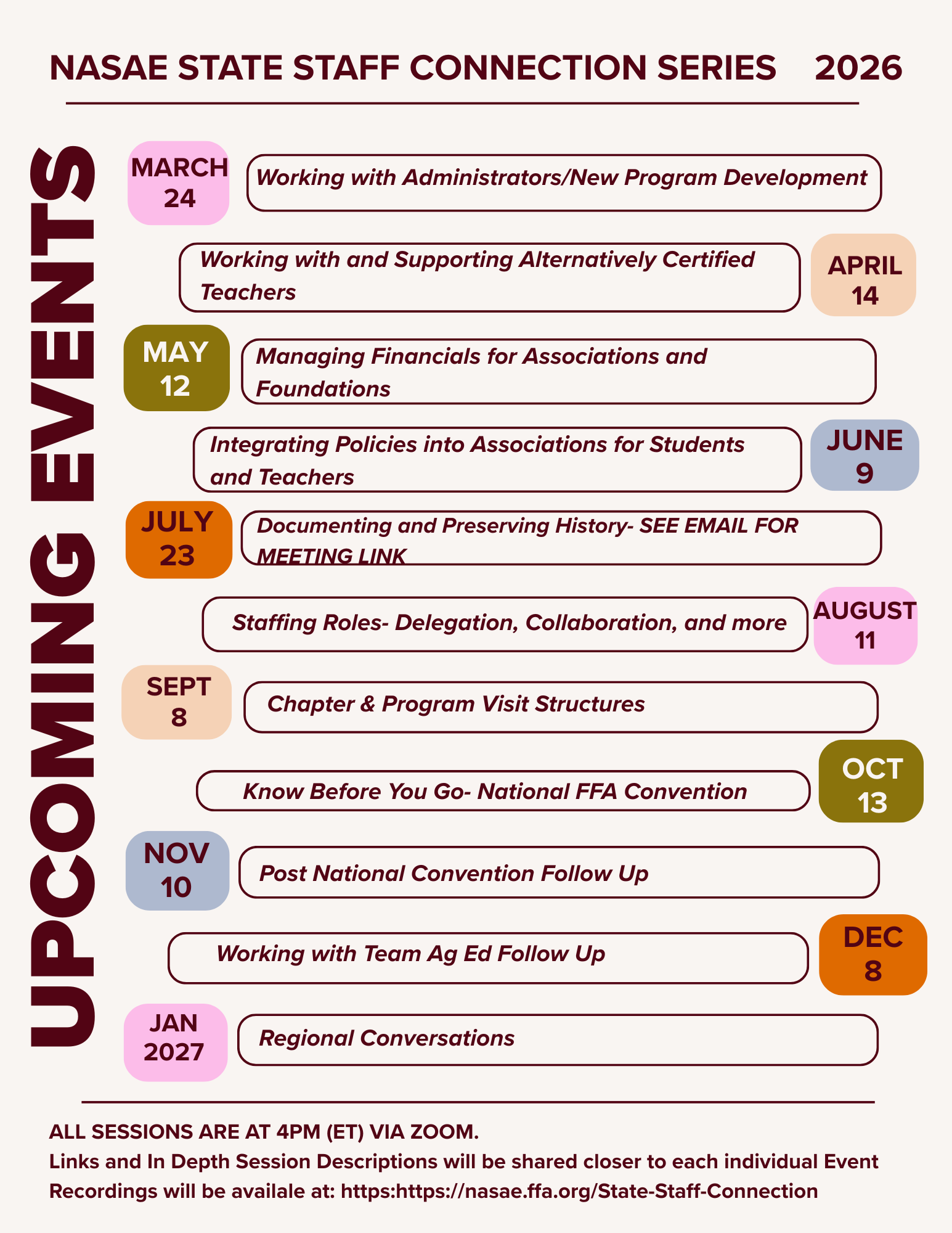 NASAE STATE STAFF CONNECTION SERIES 2026

UPCOMING EVENTS

MARCH 24
Working with Administrators/New Program Development

Working with and Supporting Alternatively Certified Teachers
APRIL 14

MAY 12
Managing Financials for Associations and Foundations

Integrating Policies into Associations for Students and Teachers
JUNE 9

JULY 23
Documenting and Preserving History- SEE EMAIL FOR MEETING LINK

Staffing Roles- Delegation, Collaboration, and more
AUGUST 11

SEPT 8
Chapter & Program Visit Structures

Know Before You Go- National FFA Convention
OCT 13

NOV 10
Post National Convention Follow Up

Working with Team Ag Ed Follow Up
DEC 8

JAN 2027
Regional Conversations

ALL SESSIONS ARE AT 4PM (ET) VIA ZOOM.
Links and In Depth Session Descriptions will be shared closer to each individual Event
Recordings will be availale at: https:https://nasae.ffa.org/State-Staff-Connection